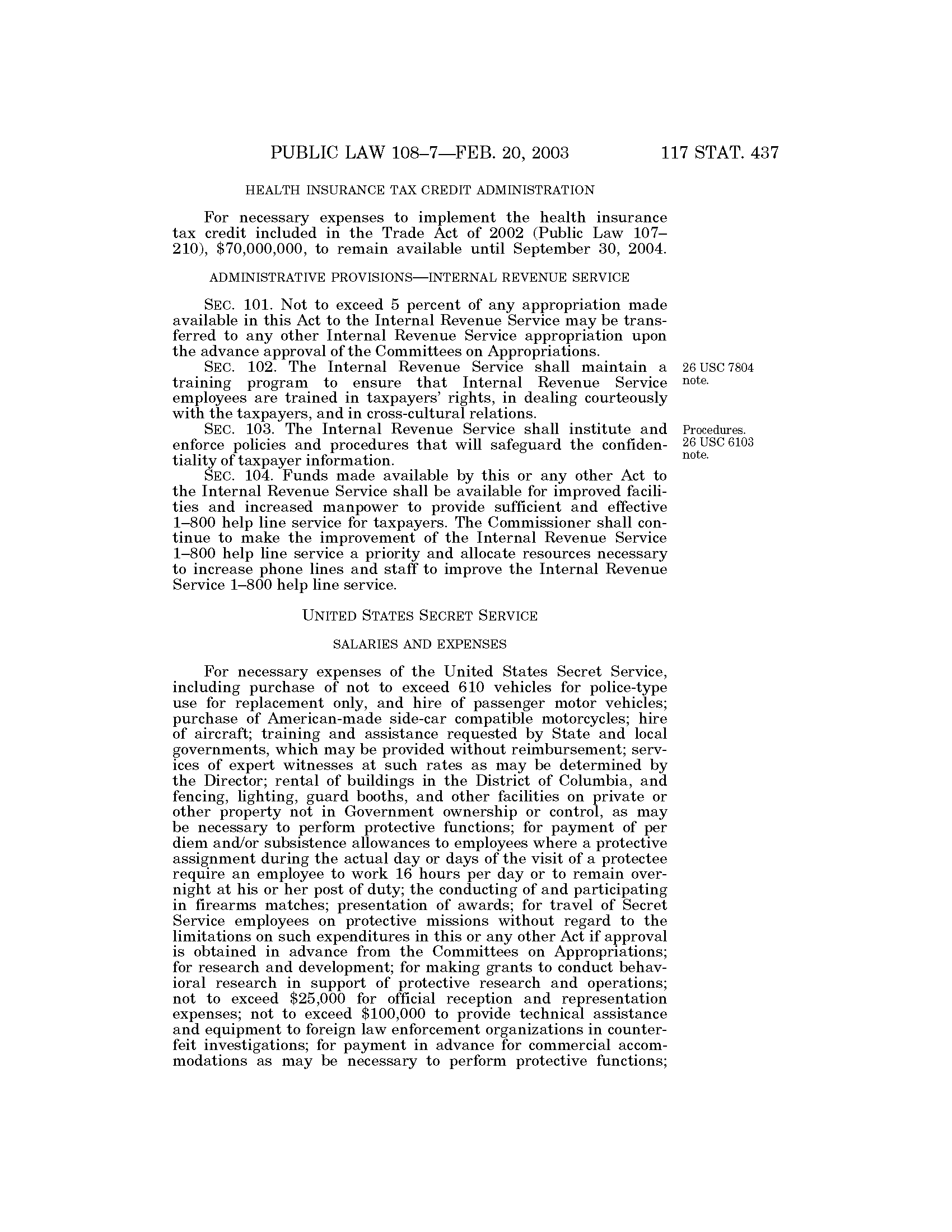 PUBLIC LAW 108–7—FEB. 20, 2003 117 STAT. 437

HEALTH INSURANCE TAX CREDIT ADMINISTRATION

For necessary expenses to implement the health insurance tax credit included in the Trade Act of 2002 (Public Law 107–210), $70,000,000, to remain available until September 30, 2004.

ADMINISTRATIVE PROVISIONS—INTERNAL REVENUE SERVICE

SEC. 101. Not to exceed 5 percent of any appropriation made available in this Act to the Internal Revenue Service may be transferred to any other Internal Revenue Service appropriation upon the advance approval of the Committees on Appropriations.

SEC. 102. The Internal Revenue Service shall maintain a training program to ensure that Internal Revenue Service employees are trained in taxpayers' rights, in dealing courteously with the taxpayers, and in cross-cultural relations.

26 USC 7804 note.

SEC. 103. The Internal Revenue Service shall institute and enforce policies and procedures that will safeguard the confidentiality of taxpayer information.

Procedures. 26 USC 6103 note.

SEC. 104. Funds made available by this or any other Act to the Internal Revenue Service shall be available for improved facilities and increased manpower to provide sufficient and effective 1–800 help line service for taxpayers. The Commissioner shall continue to make the improvement of the Internal Revenue Service 1–800 help line service a priority and allocate resources necessary to increase phone lines and staff to improve the Internal Revenue Service 1–800 help line service.

UNITED STATES SECRET SERVICE

SALARIES AND EXPENSES

For necessary expenses of the United States Secret Service, including purchase of not to exceed 610 vehicles for police-type use for replacement only, and hire of passenger motor vehicles; purchase of American-made side-car compatible motorcycles; hire of aircraft; training and assistance requested by State and local governments, which may be provided without reimbursement; services of expert witnesses at such rates as may be determined by the Director; rental of buildings in the District of Columbia, and fencing, lighting, guard booths, and other facilities on private or other property not in Government ownership or control, as may be necessary to perform protective functions; for payment of per diem and/or subsistence allowances to employees where a protective assignment during the actual day or days of the visit of a protectee require an employee to work 16 hours per day or to remain overnight at his or her post of duty; the conducting of and participating in firearms matches; presentation of awards; for travel of Secret Service employees on protective missions without regard to the limitations on such expenditures in this or any other Act if approval is obtained in advance from the Committees on Appropriations; for research and development; for making grants to conduct behavioral research in support of protective research and operations; not to exceed $25,000 for official reception and representation expenses; not to exceed $100,000 to provide technical assistance and equipment to foreign law enforcement organizations in counterfeit investigations; for payment in advance for commercial accommodations as may be necessary to perform protective functions;